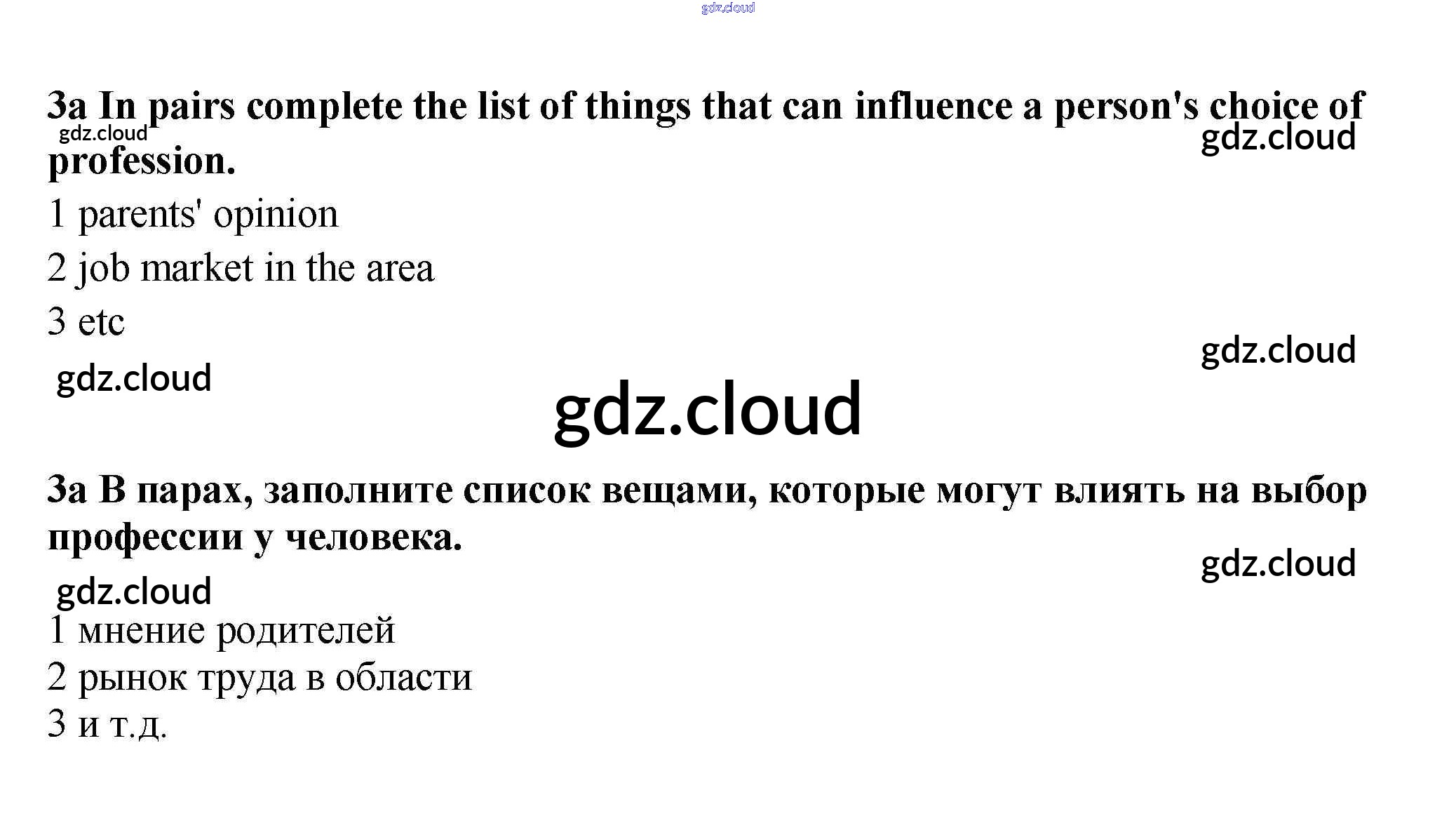 3a In pairs complete the list of things that can influence a person's choice of profession.

1 parents' opinion

2 job market in the area

3 etc

3a В парах, заполните список вещами, которые могут влиять на выбор профессии у человека.

1 мнение родителей
2 рынок труда в области
3 и т.д.

gdz.cloud